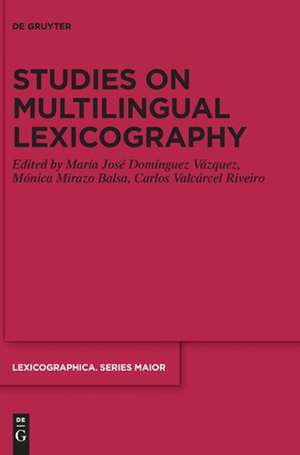 DE GRUYTER

STUDIES ON MULTILINGUAL LEXICOGRAPHY

Edited by María José Domínguez Vázquez, Mónica Mirazo Balsa, Carlos Valcárcel Riveiro

LEXICOGRAPHICA. SERIES MAIOR

DE G